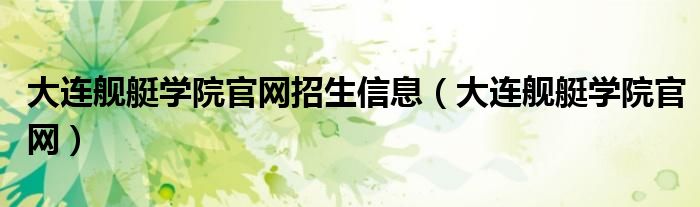 大连舰艇学院官网招生信息（大连舰艇学院官网）